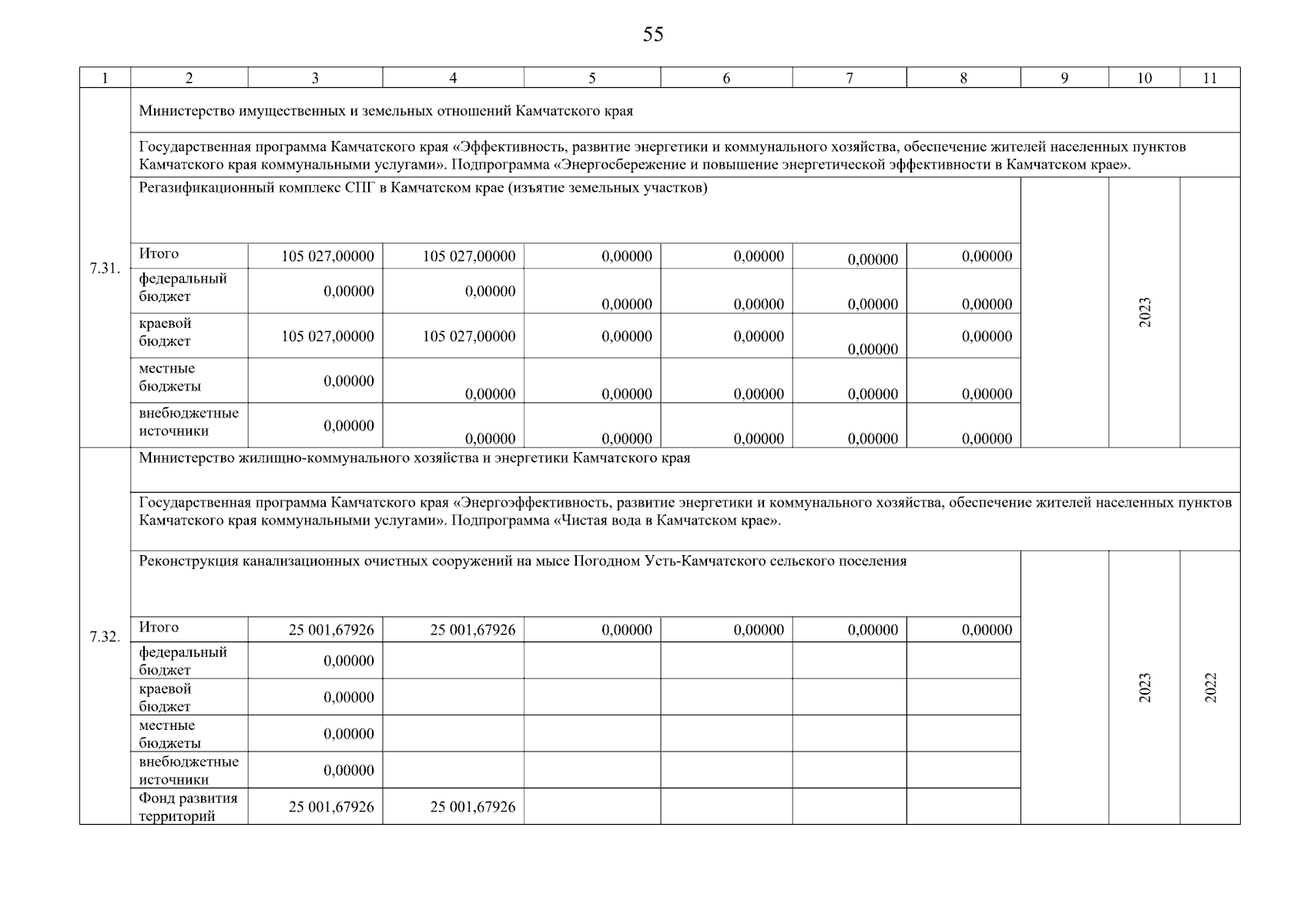 55

| 1 | 2 | 3 | 4 | 5 | 6 | 7 | 8 | 9 | 10 | 11 |
|---|---|---|---|---|---|---|---|---|---|---|
| 7.31. | Министерство имущественных и земельных отношений Камчатского края | | | | | | | | | |
| | Государственная программа Камчатского края «Эффективность, развитие энергетики и коммунального хозяйства, обеспечение жителей населенных пунктов Камчатского края коммунальными услугами». Подпрограмма «Энергосбережение и повышение энергетической эффективности в Камчатском крае». | | | | | | | | | |
| | Регазификационный комплекс СПГ в Камчатском крае (изъятие земельных участков) | | | | | | | | 2023 | |
| | Итого | 105 027,00000 | 105 027,00000 | 0,00000 | 0,00000 | 0,00000 | 0,00000 | | | |
| | федеральный бюджет | 0,00000 | 0,00000 | 0,00000 | 0,00000 | 0,00000 | 0,00000 | | | |
| | краевой бюджет | 105 027,00000 | 105 027,00000 | 0,00000 | 0,00000 | 0,00000 | 0,00000 | | | |
| | местные бюджеты | 0,00000 | 0,00000 | 0,00000 | 0,00000 | 0,00000 | 0,00000 | | | |
| | внебюджетные источники | 0,00000 | 0,00000 | 0,00000 | 0,00000 | 0,00000 | 0,00000 | | | |
| 7.32. | Министерство жилищно-коммунального хозяйства и энергетики Камчатского края | | | | | | | | | |
| | Государственная программа Камчатского края «Энергоэффективность, развитие энергетики и коммунального хозяйства, обеспечение жителей населенных пунктов Камчатского края коммунальными услугами». Подпрограмма «Чистая вода в Камчатском крае». | | | | | | | | | |
| | Реконструкция канализационных очистных сооружений на мысе Погодном Усть-Камчатского сельского поселения | | | | | | | | 2023 | 2022 |
| | Итого | 25 001,67926 | 25 001,67926 | 0,00000 | 0,00000 | 0,00000 | 0,00000 | | | |
| | федеральный бюджет | 0,00000 | | | | | | | | |
| | краевой бюджет | 0,00000 | | | | | | | | |
| | местные бюджеты | 0,00000 | | | | | | | | |
| | внебюджетные источники | 0,00000 | | | | | | | | |
| | Фонд развития территорий | 25 001,67926 | 25 001,67926 | | | | | | | |